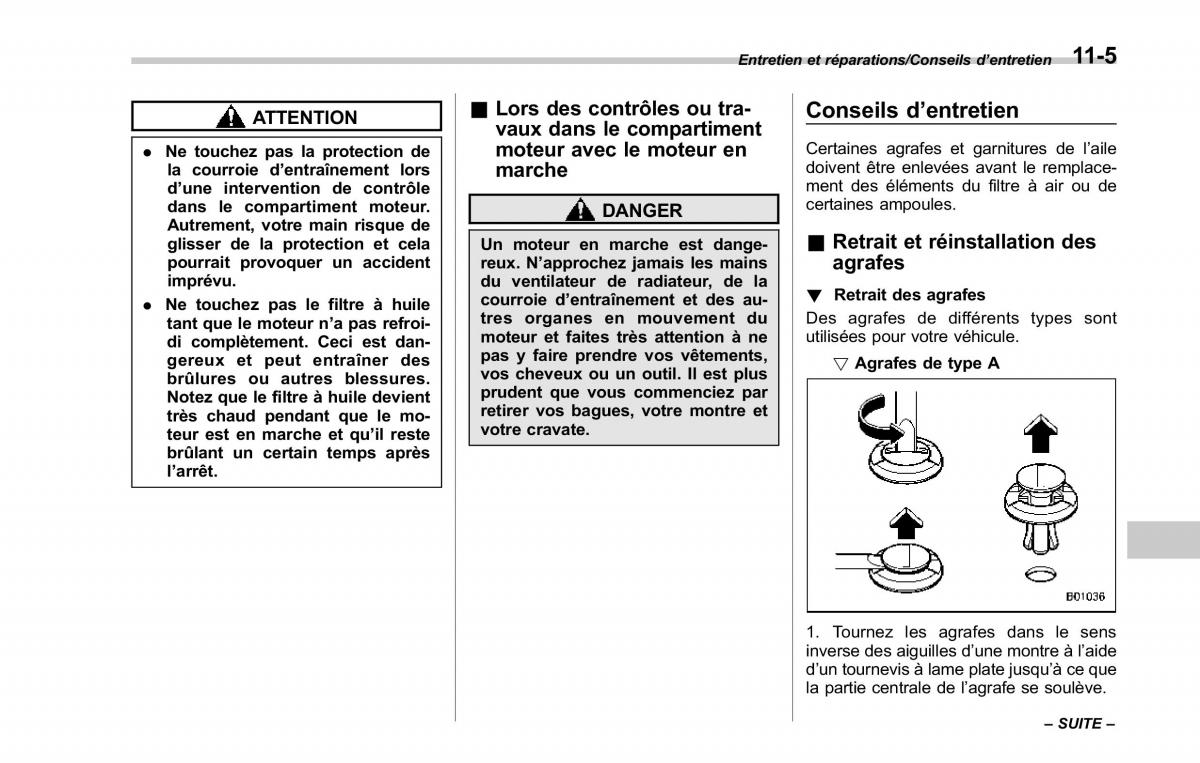 Entretien et réparations/Conseils d'entretien 11-5

ATTENTION

● Ne touchez pas la protection de la courroie d'entraînement lors d'une intervention de contrôle dans le compartiment moteur. Autrement, votre main risque de glisser de la protection et cela pourrait provoquer un accident imprévu.

● Ne touchez pas le filtre à huile tant que le moteur n'a pas refroidi complètement. Ceci est dangereux et peut entraîner des brûlures ou autres blessures. Notez que le filtre à huile devient très chaud pendant que le moteur est en marche et qu'il reste brûlant un certain temps après l'arrêt.

■ Lors des contrôles ou travaux dans le compartiment moteur avec le moteur en marche

DANGER

Un moteur en marche est dangereux. N'approchez jamais les mains du ventilateur de radiateur, de la courroie d'entraînement et des autres organes en mouvement du moteur et faites très attention à ne pas y faire prendre vos vêtements, vos cheveux ou un outil. Il est plus prudent que vous commenciez par retirer vos bagues, votre montre et votre cravate.

Conseils d'entretien

Certaines agrafes et garnitures de l'aile doivent être enlevées avant le remplacement des éléments du filtre à air ou de certaines ampoules.

■ Retrait et réinstallation des agrafes

▼ Retrait des agrafes

Des agrafes de différents types sont utilisées pour votre véhicule.

▽ Agrafes de type A

B01036

1. Tournez les agrafes dans le sens inverse des aiguilles d'une montre à l'aide d'un tournevis à lame plate jusqu'à ce que la partie centrale de l'agrafe se soulève.

– SUITE –